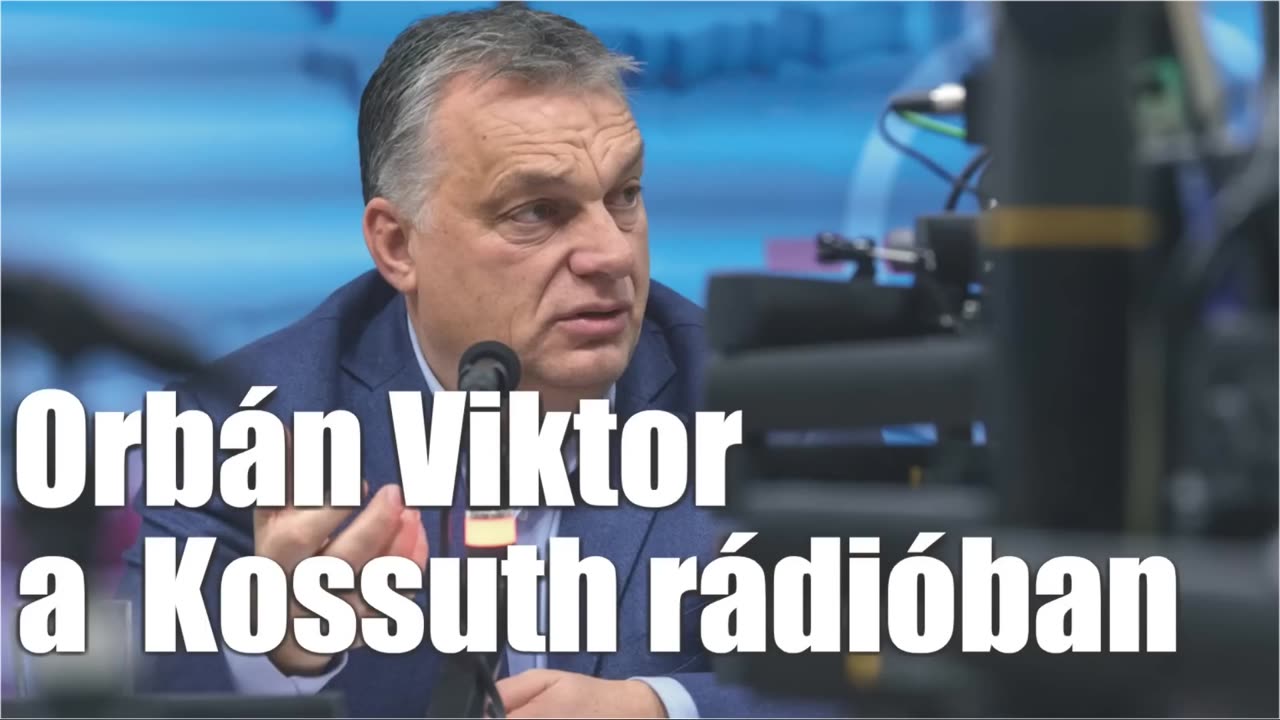 Orbán Viktor
a Kossuth rádióban